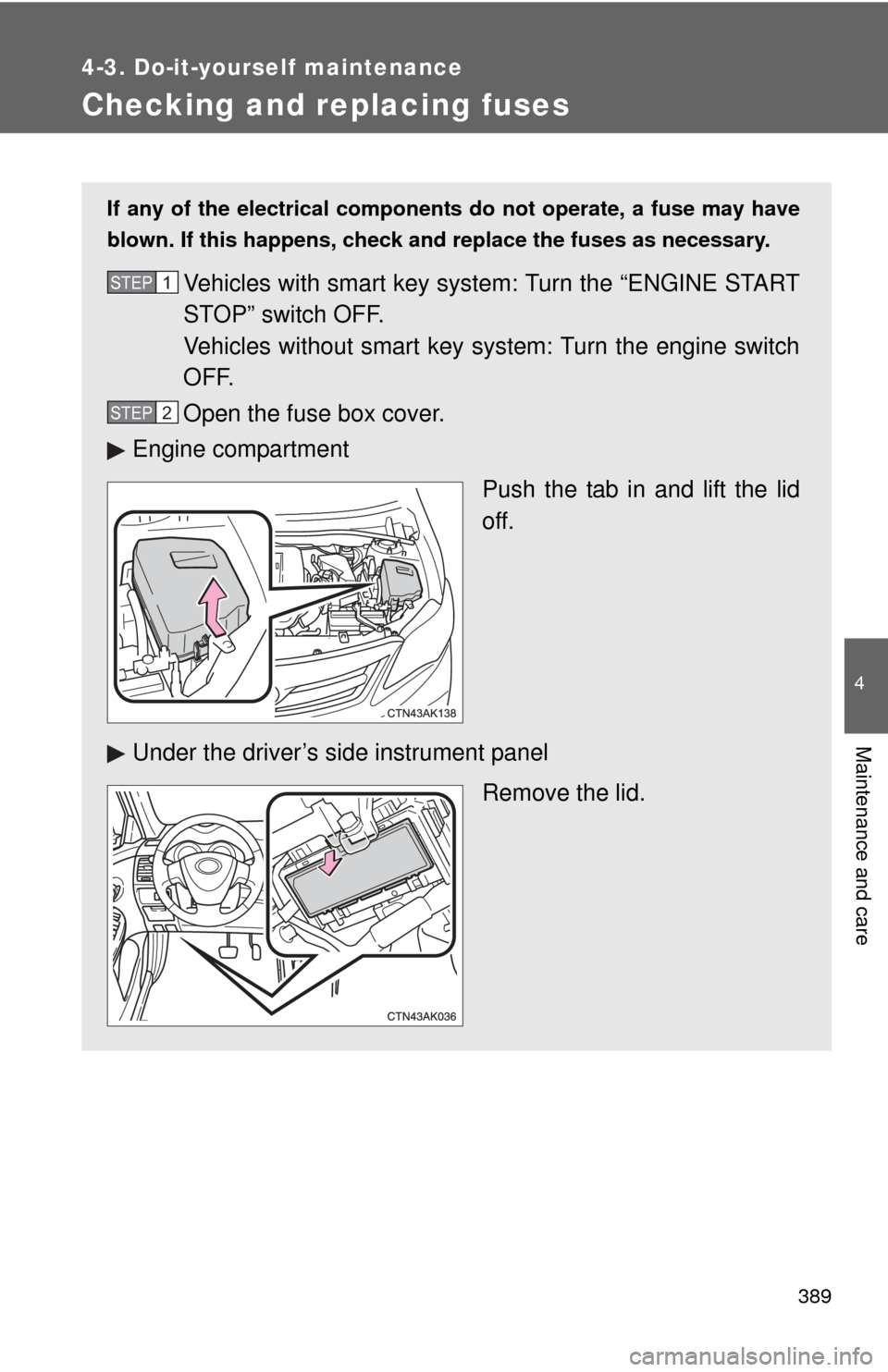 4-3. Do-it-yourself maintenance

Checking and replacing fuses

If any of the electrical components do not operate, a fuse may have blown. If this happens, check and replace the fuses as necessary.

STEP 1 Vehicles with smart key system: Turn the “ENGINE START STOP” switch OFF.
Vehicles without smart key system: Turn the engine switch OFF.

STEP 2 Open the fuse box cover.

▶ Engine compartment

Push the tab in and lift the lid off.

CTN43AK138

▶ Under the driver’s side instrument panel

Remove the lid.

CTN43AK036

4

Maintenance and care

389

carmanualsonline.info